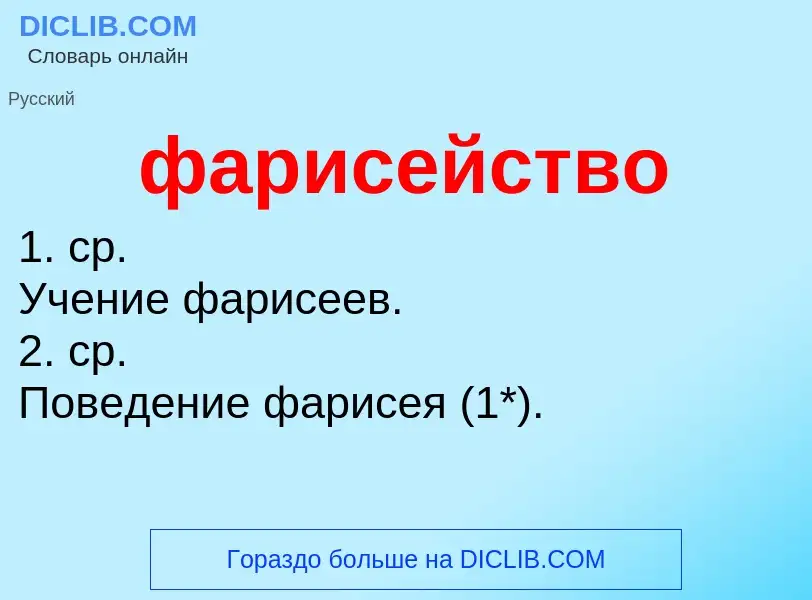 DICLIB.COM
Словарь онлайн

Русский

фарисейство

1. ср.
Учение фарисеев.
2. ср.
Поведение фарисея (1*).

Гораздо больше на DICLIB.COM